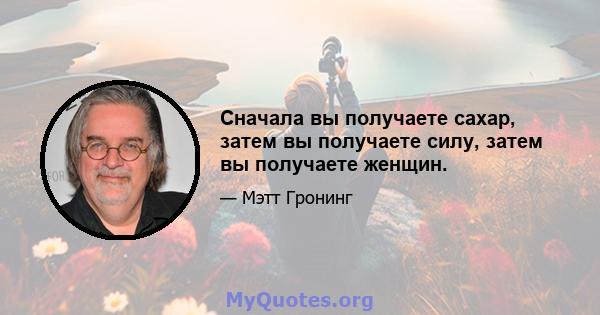 Сначала вы получаете сахар, затем вы получаете силу, затем вы получаете женщин.

— Мэтт Гронинг

MyQuotes.org